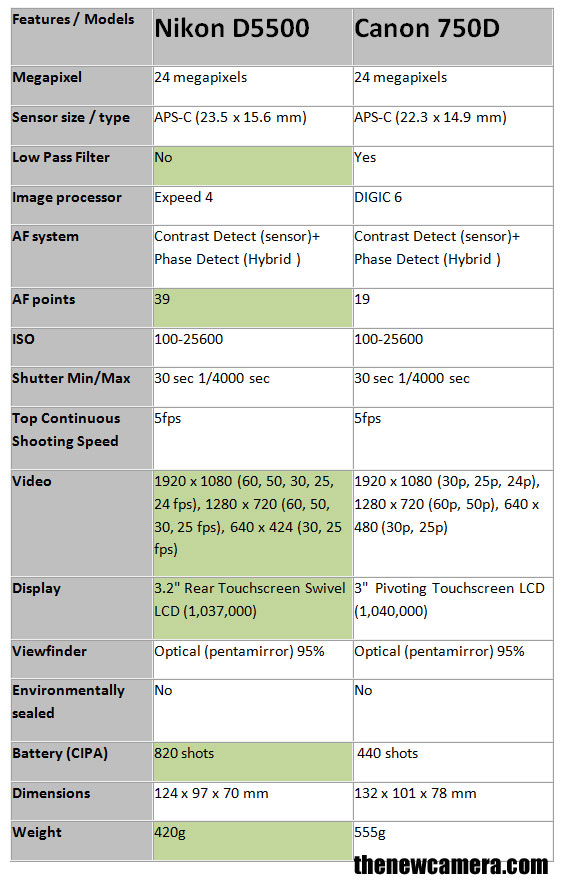 | Features / Models | Nikon D5500 | Canon 750D |
|---|---|---|
| Megapixel | 24 megapixels | 24 megapixels |
| Sensor size / type | APS-C (23.5 x 15.6 mm) | APS-C (22.3 x 14.9 mm) |
| Low Pass Filter | No | Yes |
| Image processor | Expeed 4 | DIGIC 6 |
| AF system | Contrast Detect (sensor)+ Phase Detect (Hybrid ) | Contrast Detect (sensor)+ Phase Detect (Hybrid ) |
| AF points | 39 | 19 |
| ISO | 100-25600 | 100-25600 |
| Shutter Min/Max | 30 sec 1/4000 sec | 30 sec 1/4000 sec |
| Top Continuous Shooting Speed | 5fps | 5fps |
| Video | 1920 x 1080 (60, 50, 30, 25, 24 fps), 1280 x 720 (60, 50, 30, 25 fps), 640 x 424 (30, 25 fps) | 1920 x 1080 (30p, 25p, 24p), 1280 x 720 (60p, 50p), 640 x 480 (30p, 25p) |
| Display | 3.2" Rear Touchscreen Swivel LCD (1,037,000) | 3" Pivoting Touchscreen LCD (1,040,000) |
| Viewfinder | Optical (pentamirror) 95% | Optical (pentamirror) 95% |
| Environmentally sealed | No | No |
| Battery (CIPA) | 820 shots | 440 shots |
| Dimensions | 124 x 97 x 70 mm | 132 x 101 x 78 mm |
| Weight | 420g | 555g |

thenewcamera.com